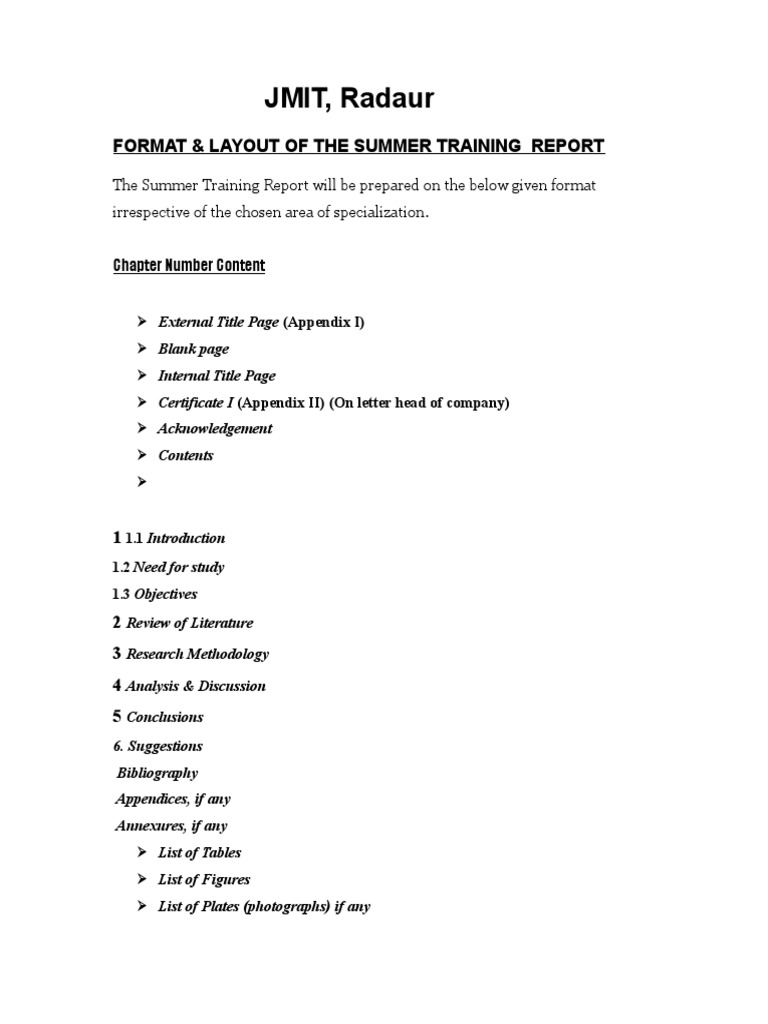 JMIT, Radaur

FORMAT & LAYOUT OF THE SUMMER TRAINING REPORT

The Summer Training Report will be prepared on the below given format irrespective of the chosen area of specialization.

Chapter Number Content

➢ External Title Page (Appendix I)
➢ Blank page
➢ Internal Title Page
➢ Certificate I (Appendix II) (On letter head of company)
➢ Acknowledgement
➢ Contents
➢

1 1.1 Introduction
1.2 Need for study
1.3 Objectives
2 Review of Literature
3 Research Methodology
4 Analysis & Discussion
5 Conclusions
6. Suggestions
Bibliography
Appendices, if any
Annexures, if any
➢ List of Tables
➢ List of Figures
➢ List of Plates (photographs) if any